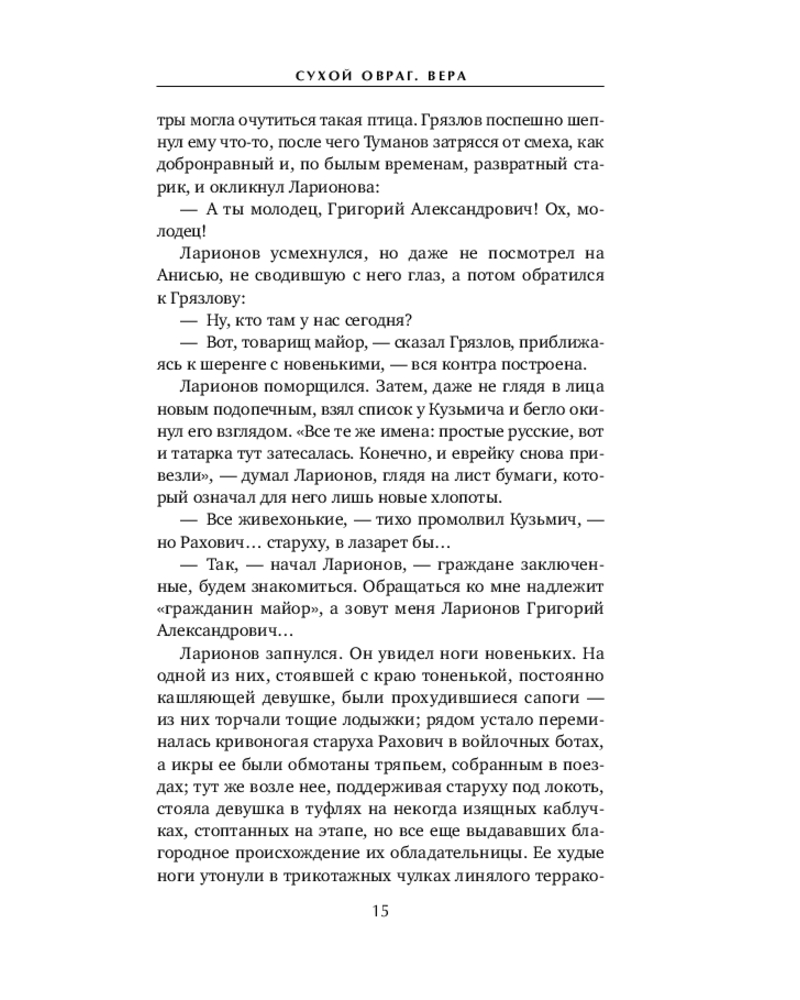 СУХОЙ ОВРАГ. ВЕРА

тры могла очутиться такая птица. Грязлов поспешно шепнул ему что-то, после чего Туманов затрясся от смеха, как добронравный и, по былым временам, развратный старик, и окликнул Ларионова:

— А ты молодец, Григорий Александрович! Ох, молодец!

Ларионов усмехнулся, но даже не посмотрел на Анисью, не сводившую с него глаз, а потом обратился к Грязлову:

— Ну, кто там у нас сегодня?

— Вот, товарищ майор, — сказал Грязлов, приближаясь к шеренге с новенькими, — вся контра построена.

Ларионов поморщился. Затем, даже не глядя в лица новым подопечным, взял список у Кузьмича и бегло окинул его взглядом. «Все те же имена: простые русские, вот и татарка тут затесалась. Конечно, и еврейку снова привезли», — думал Ларионов, глядя на лист бумаги, который означал для него лишь новые хлопоты.

— Все живехонькие, — тихо промолвил Кузьмич, — но Рахович… старуху, в лазарет бы…

— Так, — начал Ларионов, — граждане заключенные, будем знакомиться. Обращаться ко мне надлежит «гражданин майор», а зовут меня Ларионов Григорий Александрович…

Ларионов запнулся. Он увидел ноги новеньких. На одной из них, стоявшей с краю тоненькой, постоянно кашляющей девушке, были прохудившиеся сапоги — из них торчали тощие лодыжки; рядом устало переминалась кривоногая старуха Рахович в войлочных ботах, а икры ее были обмотаны тряпьем, собранным в поездах; тут же возле нее, поддерживая старуху под локоть, стояла девушка в туфлях на некогда изящных каблучках, стоптанных на этапе, но все еще выдававших благородное происхождение их обладательницы. Ее худые ноги утонули в трикотажных чулках линялого террако-

15